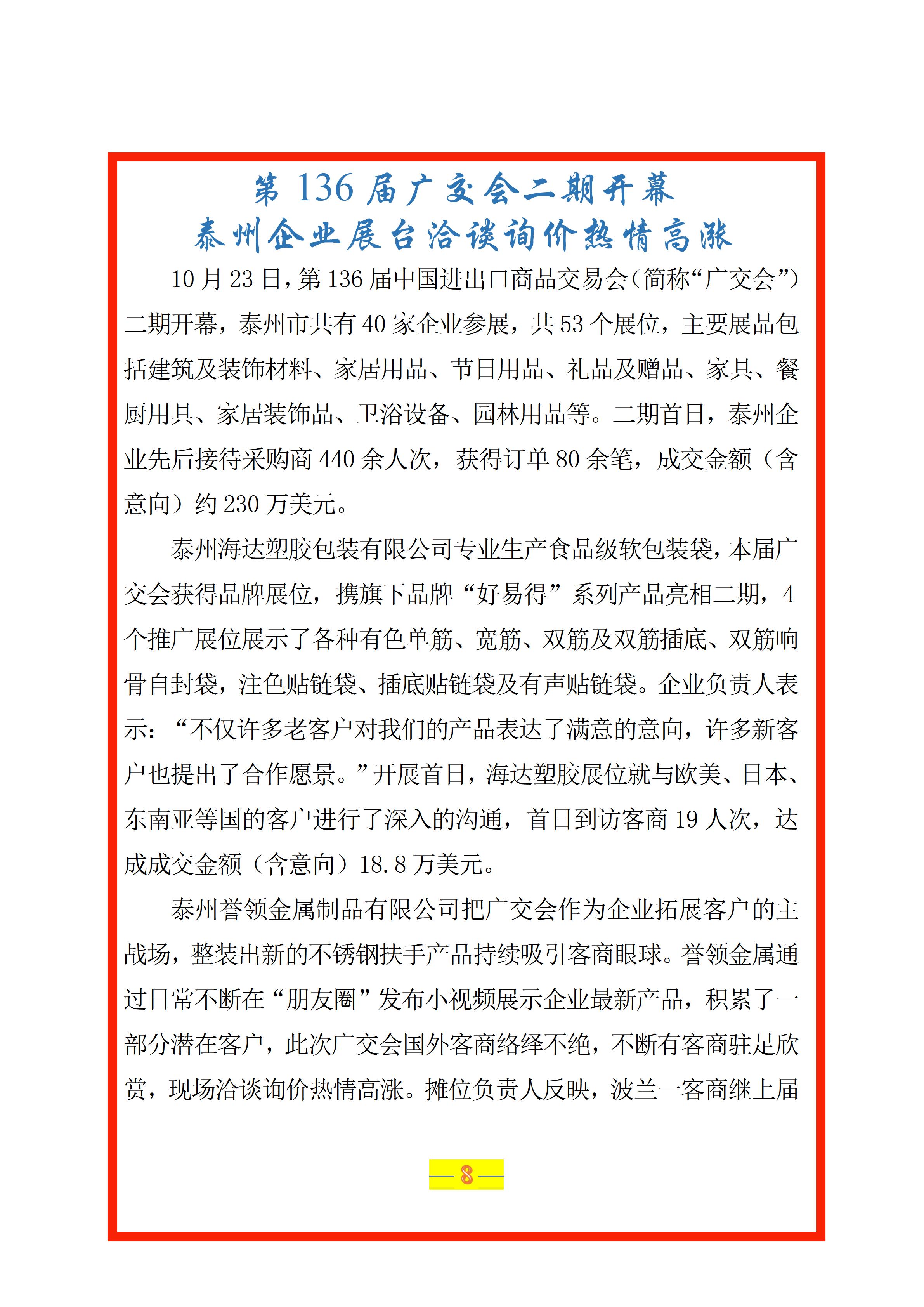 第 136 届广交会二期开幕
泰州企业展台洽谈询价热情高涨

10 月 23 日，第 136 届中国进出口商品交易会（简称“广交会”）二期开幕，泰州市共有 40 家企业参展，共 53 个展位，主要展品包括建筑及装饰材料、家居用品、节日用品、礼品及赠品、家具、餐厨用具、家居装饰品、卫浴设备、园林用品等。二期首日，泰州企业先后接待采购商 440 余人次，获得订单 80 余笔，成交金额（含意向）约 230 万美元。

泰州海达塑胶包装有限公司专业生产食品级软包装袋，本届广交会获得品牌展位，携旗下品牌“好易得”系列产品亮相二期，4 个推广展位展示了各种有色单筋、宽筋、双筋及双筋插底、双筋响骨自封袋，注色贴链袋、插底贴链袋及有声贴链袋。企业负责人表示：“不仅许多老客户对我们的产品表达了满意的意向，许多新客户也提出了合作愿景。”开展首日，海达塑胶展位就与欧美、日本、东南亚等国的客户进行了深入的沟通，首日到访客商 19 人次，达成成交金额（含意向）18.8 万美元。

泰州誉领金属制品有限公司把广交会作为企业拓展客户的主战场，整装出新的不锈钢扶手产品持续吸引客商眼球。誉领金属通过日常不断在“朋友圈”发布小视频展示企业最新产品，积累了一部分潜在客户，此次广交会国外客商络绎不绝，不断有客商驻足欣赏，现场洽谈询价热情高涨。摊位负责人反映，波兰一客商继上届

— 8 —